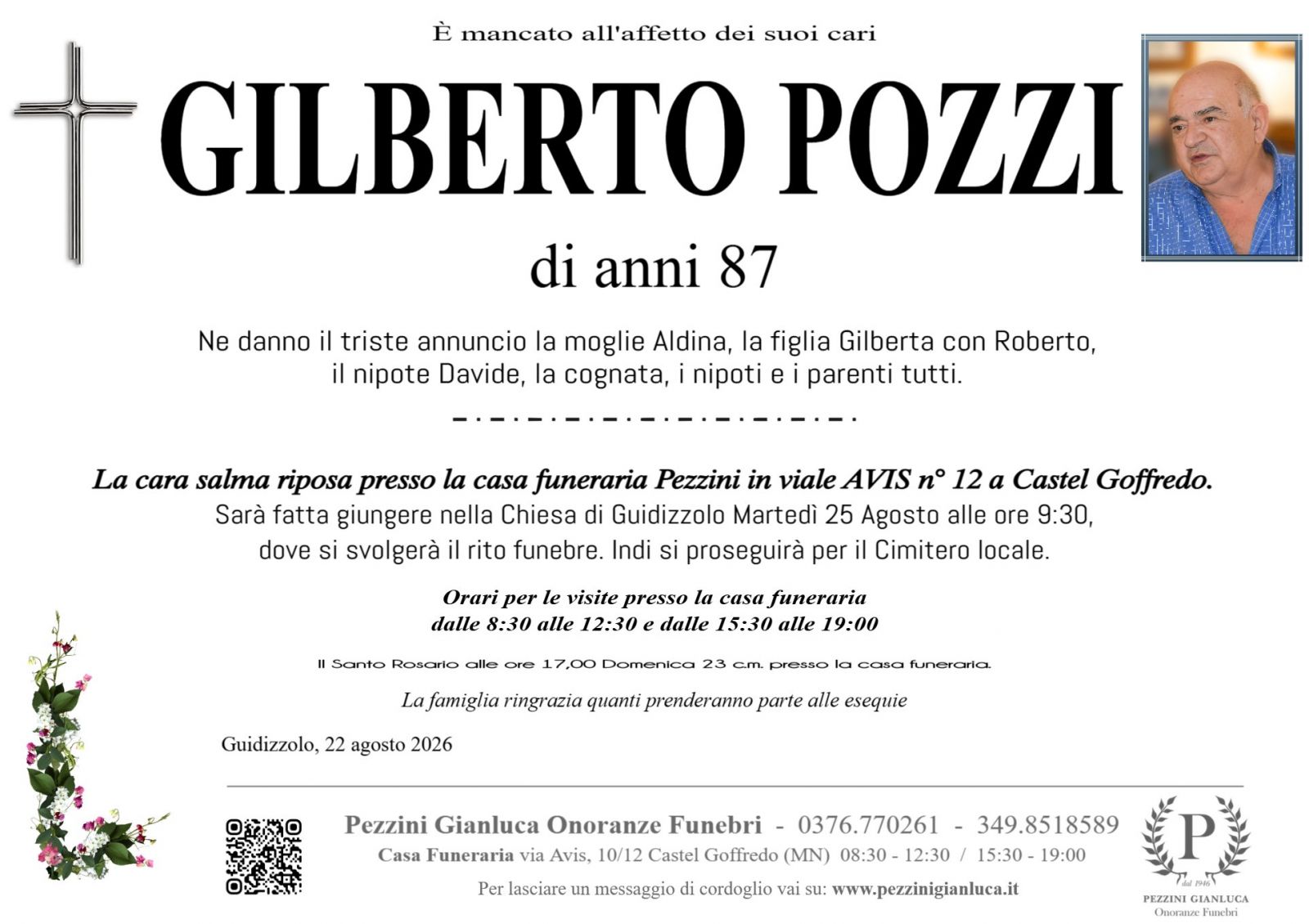 È mancato all'affetto dei suoi cari

GILBERTO POZZI

di anni 87

Ne danno il triste annuncio la moglie Aldina, la figlia Gilberta con Roberto, il nipote Davide, la cognata, i nipoti e i parenti tutti.

La cara salma riposa presso la casa funeraria Pezzini in viale AVIS n° 12 a Castel Goffredo.
Sarà fatta giungere nella Chiesa di Guidizzolo Martedì 25 Agosto alle ore 9:30, dove si svolgerà il rito funebre. Indi si proseguirà per il Cimitero locale.

Orari per le visite presso la casa funeraria
dalle 8:30 alle 12:30 e dalle 15:30 alle 19:00

Il Santo Rosario alle ore 17,00 Domenica 23 c.m. presso la casa funeraria.

La famiglia ringrazia quanti prenderanno parte alle esequie

Guidizzolo, 22 agosto 2026

Pezzini Gianluca Onoranze Funebri - 0376.770261 - 349.8518589
Casa Funeraria via Avis, 10/12 Castel Goffredo (MN) 08:30 - 12:30 / 15:30 - 19:00
Per lasciare un messaggio di cordoglio vai su: www.pezzinigianluca.it

P
dal 1946
PEZZINI GIANLUCA
Onoranze Funebri